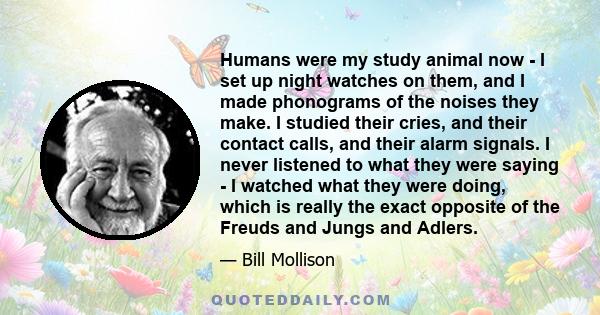 Humans were my study animal now - I set up night watches on them, and I made phonograms of the noises they make. I studied their cries, and their contact calls, and their alarm signals. I never listened to what they were saying - I watched what they were doing, which is really the exact opposite of the Freuds and Jungs and Adlers.

— Bill Mollison

QUOTEDDAILY.COM